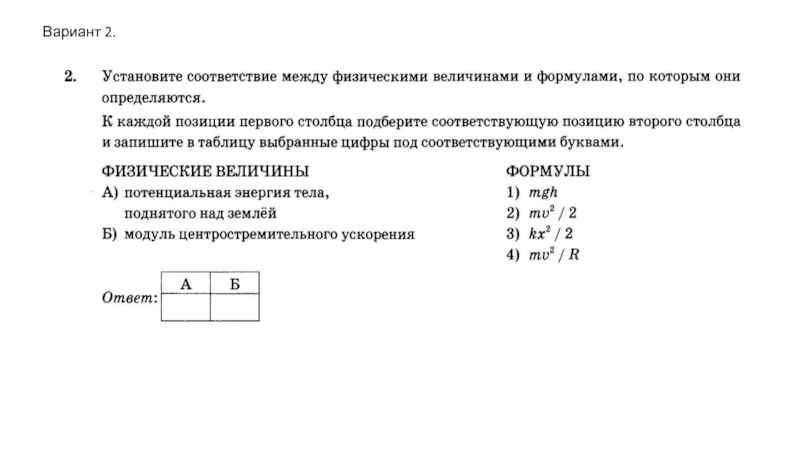 Вариант 2.

2. Установите соответствие между физическими величинами и формулами, по которым они определяются.

К каждой позиции первого столбца подберите соответствующую позицию второго столбца и запишите в таблицу выбранные цифры под соответствующими буквами.

ФИЗИЧЕСКИЕ ВЕЛИЧИНЫ
А) потенциальная энергия тела, поднятого над землёй
Б) модуль центростремительного ускорения

ФОРМУЛЫ
1) $mgh$
2) $mv^2 / 2$
3) $kx^2 / 2$
4) $mv^2 / R$

Ответ:
| А | Б |
|---|---|
|   |   |